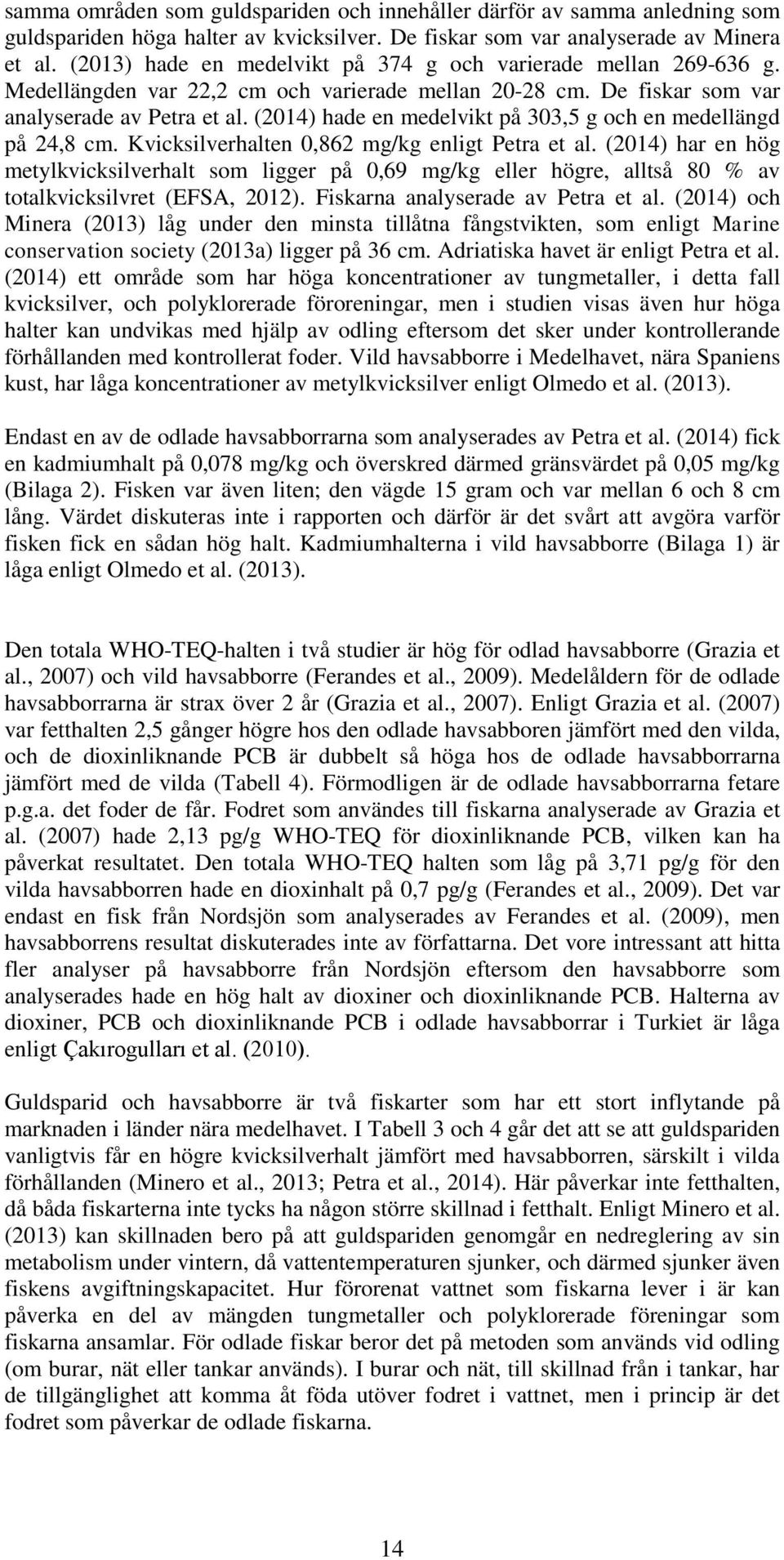 samma områden som guldspariden och innehåller därför av samma anledning som guldspariden höga halter av kvicksilver. De fiskar som var analyserade av Minera et al. (2013) hade en medelvikt på 374 g och varierade mellan 269-636 g. Medellängden var 22,2 cm och varierade mellan 20-28 cm. De fiskar som var analyserade av Petra et al. (2014) hade en medelvikt på 303,5 g och en medellängd på 24,8 cm. Kvicksilverhalten 0,862 mg/kg enligt Petra et al. (2014) har en hög metylkvicksilverhalt som ligger på 0,69 mg/kg eller högre, alltså 80 % av totalkvicksilvret (EFSA, 2012). Fiskarna analyserade av Petra et al. (2014) och Minera (2013) låg under den minsta tillåtna fångstvikten, som enligt Marine conservation society (2013a) ligger på 36 cm. Adriatiska havet är enligt Petra et al. (2014) ett område som har höga koncentrationer av tungmetaller, i detta fall kvicksilver, och polyklorerade föroreningar, men i studien visas även hur höga halter kan undvikas med hjälp av odling eftersom det sker under kontrollerande förhållanden med kontrollerat foder. Vild havsabborre i Medelhavet, nära Spaniens kust, har låga koncentrationer av metylkvicksilver enligt Olmedo et al. (2013).

Endast en av de odlade havsabborrarna som analyserades av Petra et al. (2014) fick en kadmiumhalt på 0,078 mg/kg och överskred därmed gränsvärdet på 0,05 mg/kg (Bilaga 2). Fisken var även liten; den vägde 15 gram och var mellan 6 och 8 cm lång. Värdet diskuteras inte i rapporten och därför är det svårt att avgöra varför fisken fick en sådan hög halt. Kadmiumhalterna i vild havsabborre (Bilaga 1) är låga enligt Olmedo et al. (2013).

Den totala WHO-TEQ-halten i två studier är hög för odlad havsabborre (Grazia et al., 2007) och vild havsabborre (Ferandes et al., 2009). Medelåldern för de odlade havsabborrarna är strax över 2 år (Grazia et al., 2007). Enligt Grazia et al. (2007) var fetthalten 2,5 gånger högre hos den odlade havsabboren jämfört med den vilda, och de dioxinliknande PCB är dubbelt så höga hos de odlade havsabborrarna jämfört med de vilda (Tabell 4). Förmodligen är de odlade havsabborrarna fetare p.g.a. det foder de får. Fodret som användes till fiskarna analyserade av Grazia et al. (2007) hade 2,13 pg/g WHO-TEQ för dioxinliknande PCB, vilken kan ha påverkat resultatet. Den totala WHO-TEQ halten som låg på 3,71 pg/g för den vilda havsabborren hade en dioxinhalt på 0,7 pg/g (Ferandes et al., 2009). Det var endast en fisk från Nordsjön som analyserades av Ferandes et al. (2009), men havsabborrens resultat diskuterades inte av författarna. Det vore intressant att hitta fler analyser på havsabborre från Nordsjön eftersom den havsabborre som analyserades hade en hög halt av dioxiner och dioxinliknande PCB. Halterna av dioxiner, PCB och dioxinliknande PCB i odlade havsabborrar i Turkiet är låga enligt Çakırogulları et al. (2010).

Guldsparid och havsabborre är två fiskarter som har ett stort inflytande på marknaden i länder nära medelhavet. I Tabell 3 och 4 går det att se att guldspariden vanligtvis får en högre kvicksilverhalt jämfört med havsabborren, särskilt i vilda förhållanden (Minero et al., 2013; Petra et al., 2014). Här påverkar inte fetthalten, då båda fiskarterna inte tycks ha någon större skillnad i fetthalt. Enligt Minero et al. (2013) kan skillnaden bero på att guldspariden genomgår en nedreglering av sin metabolism under vintern, då vattentemperaturen sjunker, och därmed sjunker även fiskens avgiftningskapacitet. Hur förorenat vattnet som fiskarna lever i är kan påverka en del av mängden tungmetaller och polyklorerade föreningar som fiskarna ansamlar. För odlade fiskar beror det på metoden som används vid odling (om burar, nät eller tankar används). I burar och nät, till skillnad från i tankar, har de tillgänglighet att komma åt föda utöver fodret i vattnet, men i princip är det fodret som påverkar de odlade fiskarna.

14